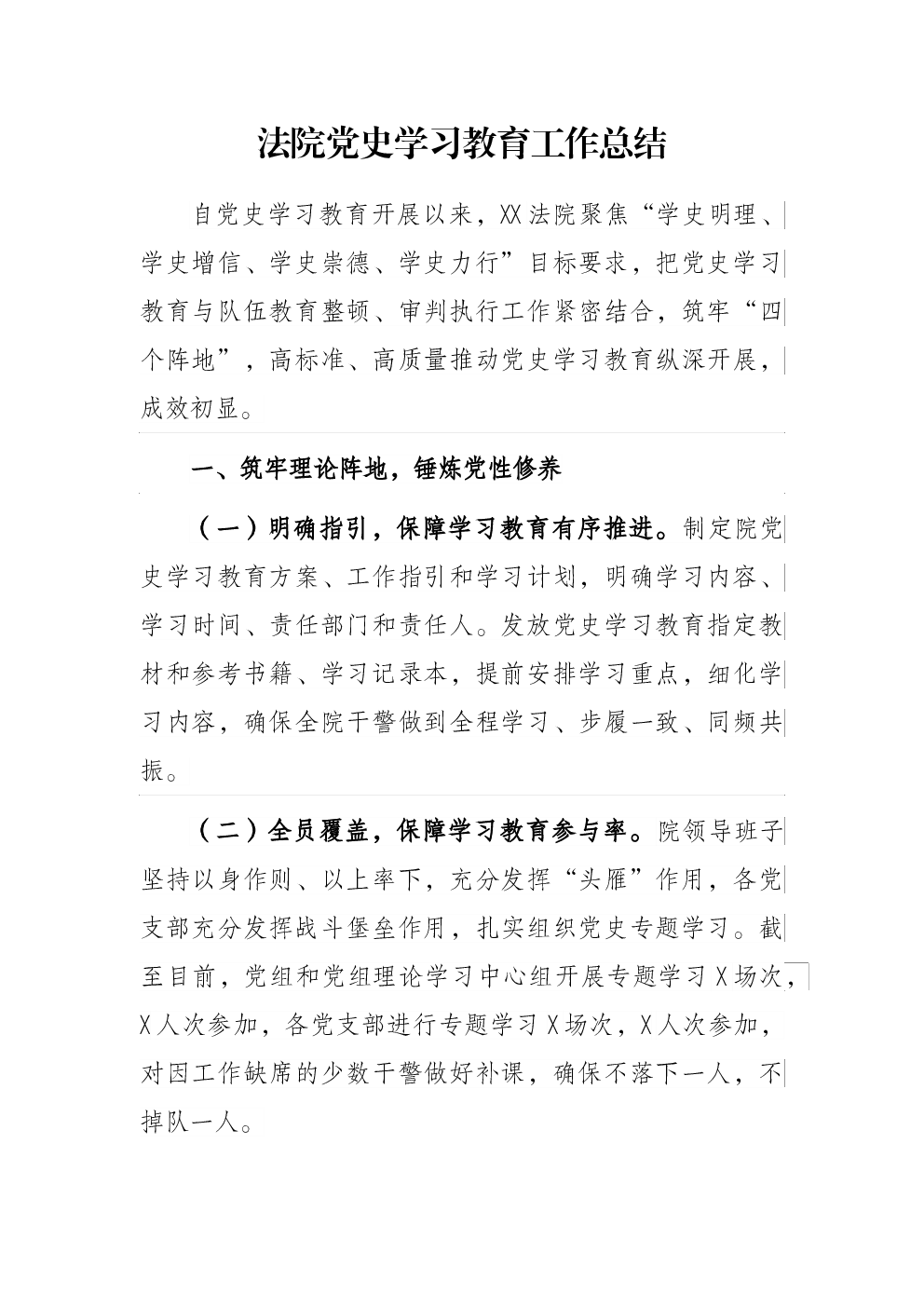 法院党史学习教育工作总结

自党史学习教育开展以来，XX法院聚焦“学史明理、学史增信、学史崇德、学史力行”目标要求，把党史学习教育与队伍教育整顿、审判执行工作紧密结合，筑牢“四个阵地”，高标准、高质量推动党史学习教育纵深开展，成效初显。

一、筑牢理论阵地，锤炼党性修养

（一）明确指引，保障学习教育有序推进。制定院党史学习教育方案、工作指引和学习计划，明确学习内容、学习时间、责任部门和责任人。发放党史学习教育指定教材和参考书籍、学习记录本，提前安排学习重点，细化学习内容，确保全院干警做到全程学习、步履一致、同频共振。

（二）全员覆盖，保障学习教育参与率。院领导班子坚持以身作则、以上率下，充分发挥“头雁”作用，各党支部充分发挥战斗堡垒作用，扎实组织党史专题学习。截至目前，党组和党组理论学习中心组开展专题学习X场次，X人次参加，各党支部进行专题学习X场次，X人次参加，对因工作缺席的少数干警做好补课，确保不落下一人，不掉队一人。